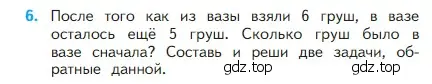 6. После того как из вазы взяли 6 груш, в вазе осталось ещё 5 груш. Сколько груш было в вазе сначала? Составь и реши две задачи, обратные данной. gdz.top gdz.top